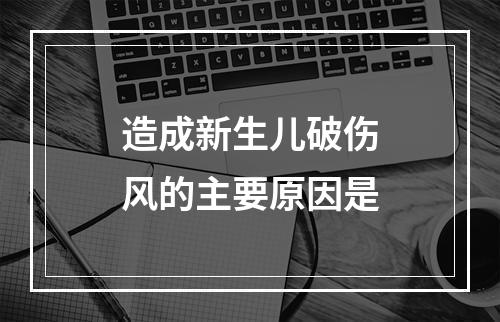 造成新生儿破伤风的主要原因是